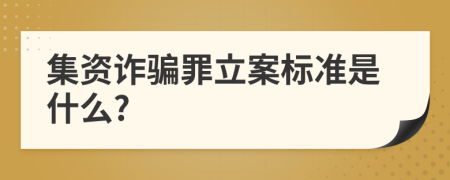 集资诈骗罪立案标准是什么?